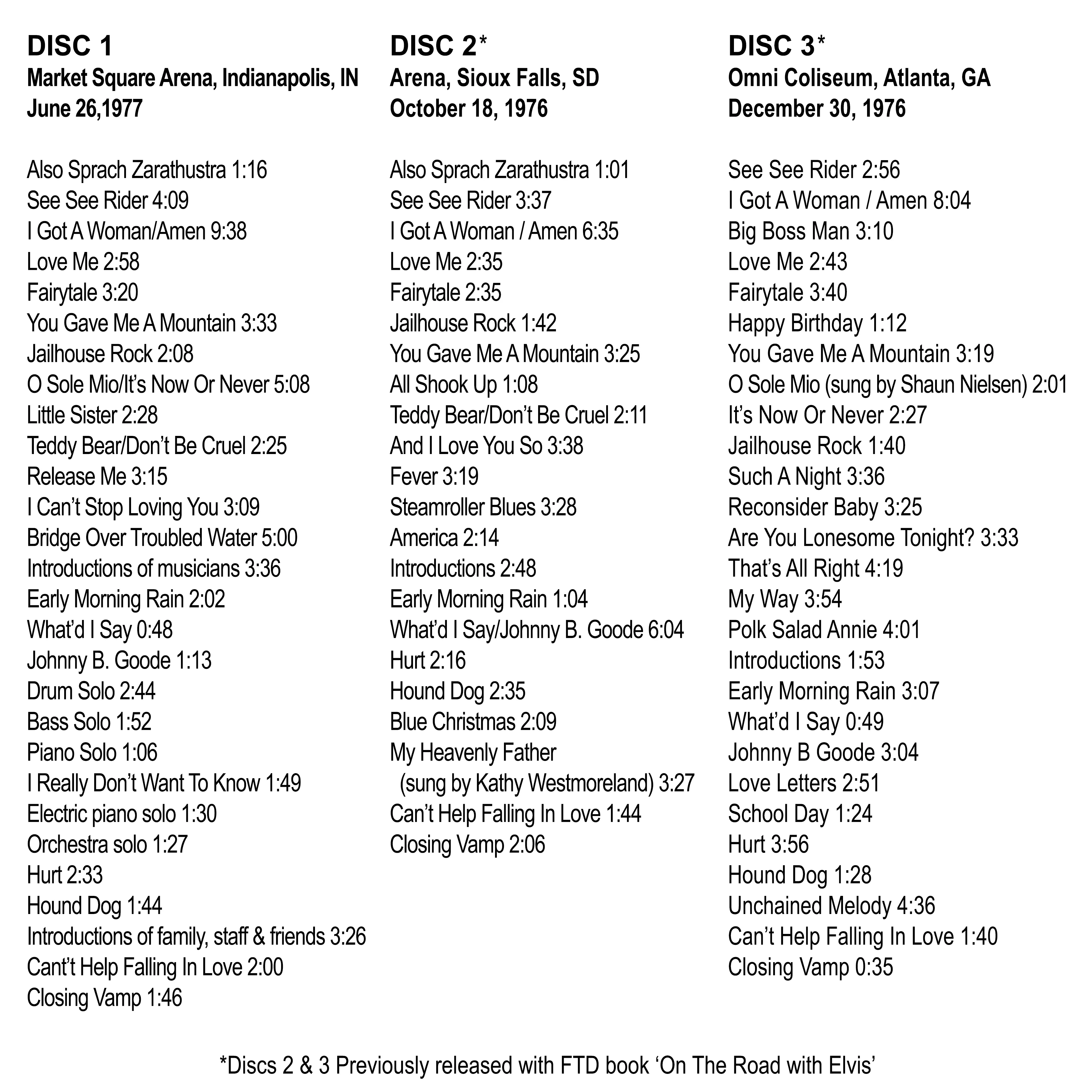 DISC 1
Market Square Arena, Indianapolis, IN
June 26,1977

Also Sprach Zarathustra 1:16
See See Rider 4:09
I Got A Woman/Amen 9:38
Love Me 2:58
Fairytale 3:20
You Gave Me A Mountain 3:33
Jailhouse Rock 2:08
O Sole Mio/It's Now Or Never 5:08
Little Sister 2:28
Teddy Bear/Don't Be Cruel 2:25
Release Me 3:15
I Can't Stop Loving You 3:09
Bridge Over Troubled Water 5:00
Introductions of musicians 3:36
Early Morning Rain 2:02
What'd I Say 0:48
Johnny B. Goode 1:13
Drum Solo 2:44
Bass Solo 1:52
Piano Solo 1:06
I Really Don't Want To Know 1:49
Electric piano solo 1:30
Orchestra solo 1:27
Hurt 2:33
Hound Dog 1:44
Introductions of family, staff & friends 3:26
Cant't Help Falling In Love 2:00
Closing Vamp 1:46

DISC 2*
Arena, Sioux Falls, SD
October 18, 1976

Also Sprach Zarathustra 1:01
See See Rider 3:37
I Got A Woman / Amen 6:35
Love Me 2:35
Fairytale 2:35
Jailhouse Rock 1:42
You Gave Me A Mountain 3:25
All Shook Up 1:08
Teddy Bear/Don't Be Cruel 2:11
And I Love You So 3:38
Fever 3:19
Steamroller Blues 3:28
America 2:14
Introductions 2:48
Early Morning Rain 1:04
What'd I Say/Johnny B. Goode 6:04
Hurt 2:16
Hound Dog 2:35
Blue Christmas 2:09
My Heavenly Father
(sung by Kathy Westmoreland) 3:27
Can't Help Falling In Love 1:44
Closing Vamp 2:06

DISC 3*
Omni Coliseum, Atlanta, GA
December 30, 1976

See See Rider 2:56
I Got A Woman / Amen 8:04
Big Boss Man 3:10
Love Me 2:43
Fairytale 3:40
Happy Birthday 1:12
You Gave Me A Mountain 3:19
O Sole Mio (sung by Shaun Nielsen) 2:01
It's Now Or Never 2:27
Jailhouse Rock 1:40
Such A Night 3:36
Reconsider Baby 3:25
Are You Lonesome Tonight? 3:33
That's All Right 4:19
My Way 3:54
Polk Salad Annie 4:01
Introductions 1:53
Early Morning Rain 3:07
What'd I Say 0:49
Johnny B Goode 3:04
Love Letters 2:51
School Day 1:24
Hurt 3:56
Hound Dog 1:28
Unchained Melody 4:36
Can't Help Falling In Love 1:40
Closing Vamp 0:35

*Discs 2 & 3 Previously released with FTD book 'On The Road with Elvis'